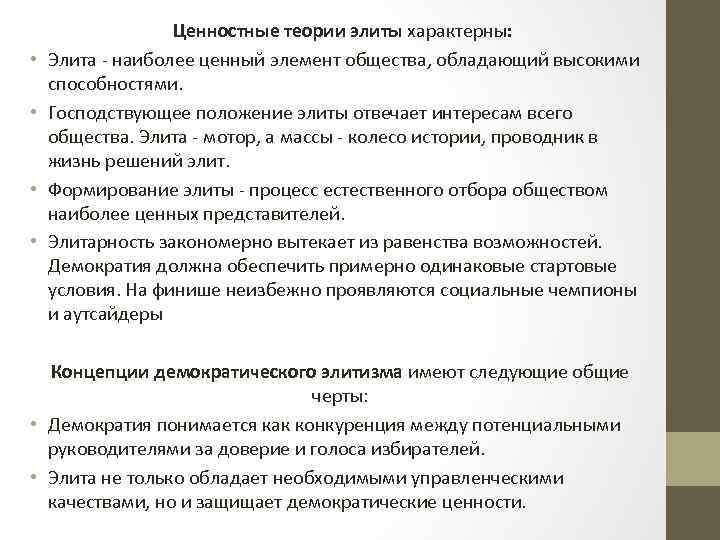 Ценностные теории элиты характерны:

• Элита - наиболее ценный элемент общества, обладающий высокими способностями.

• Господствующее положение элиты отвечает интересам всего общества. Элита - мотор, а массы - колесо истории, проводник в жизнь решений элит.

• Формирование элиты - процесс естественного отбора обществом наиболее ценных представителей.

• Элитарность закономерно вытекает из равенства возможностей. Демократия должна обеспечить примерно одинаковые стартовые условия. На финише неизбежно проявляются социальные чемпионы и аутсайдеры

Концепции демократического элитизма имеют следующие общие черты:

• Демократия понимается как конкуренция между потенциальными руководителями за доверие и голоса избирателей.

• Элита не только обладает необходимыми управленческими качествами, но и защищает демократические ценности.